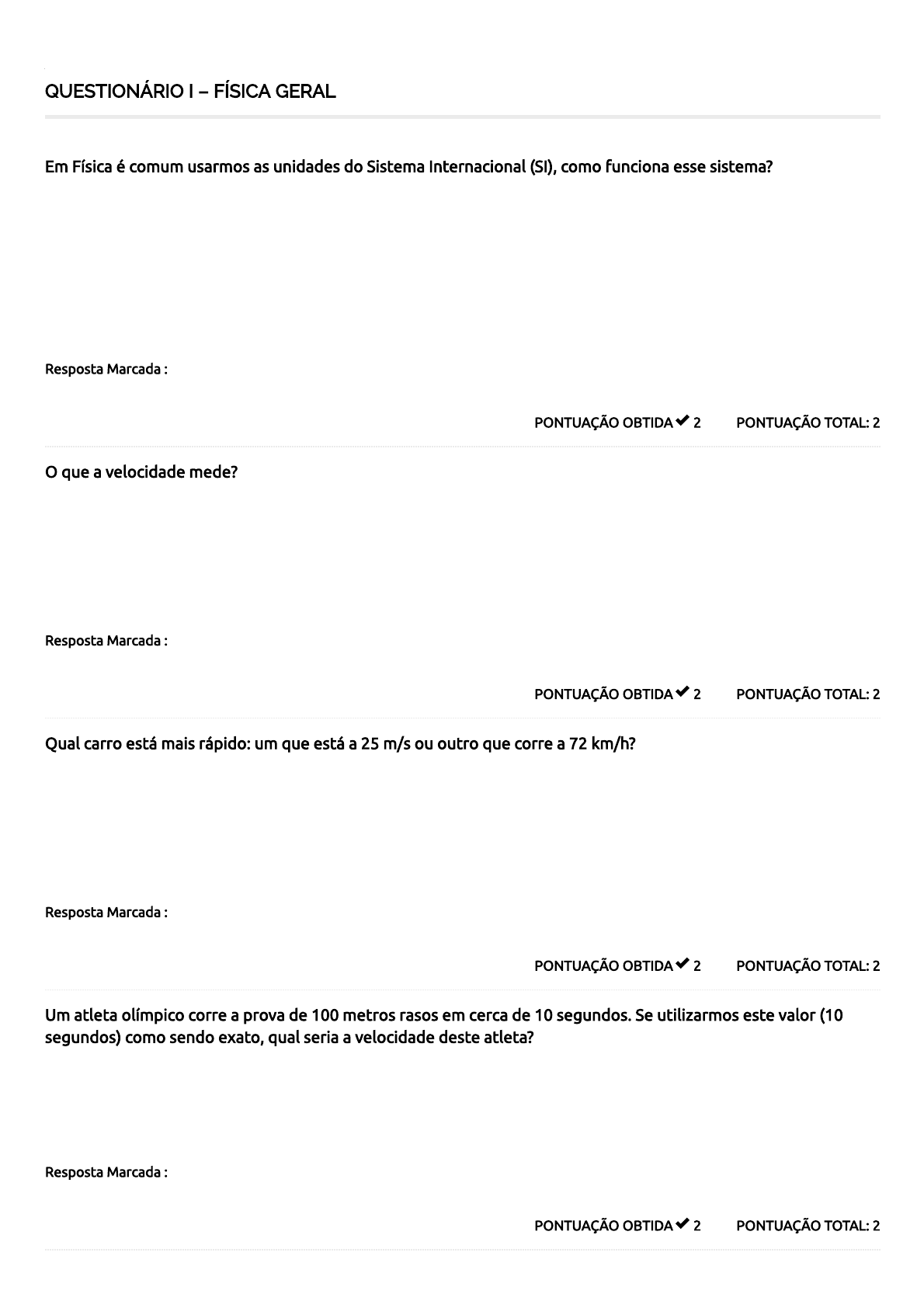 QUESTIONÁRIO I – FÍSICA GERAL

Em Física é comum usarmos as unidades do Sistema Internacional (SI), como funciona esse sistema?

Resposta Marcada :

PONTUAÇÃO OBTIDA ✔ 2 PONTUAÇÃO TOTAL: 2

O que a velocidade mede?

Resposta Marcada :

PONTUAÇÃO OBTIDA ✔ 2 PONTUAÇÃO TOTAL: 2

Qual carro está mais rápido: um que está a 25 m/s ou outro que corre a 72 km/h?

Resposta Marcada :

PONTUAÇÃO OBTIDA ✔ 2 PONTUAÇÃO TOTAL: 2

Um atleta olímpico corre a prova de 100 metros rasos em cerca de 10 segundos. Se utilizarmos este valor (10 segundos) como sendo exato, qual seria a velocidade deste atleta?

Resposta Marcada :

PONTUAÇÃO OBTIDA ✔ 2 PONTUAÇÃO TOTAL: 2